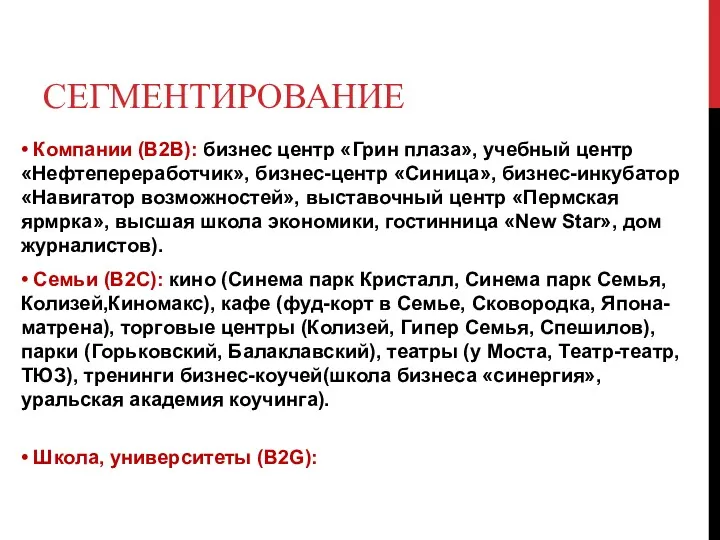 СЕГМЕНТИРОВАНИЕ

• Компании (B2B): бизнес центр «Грин плаза», учебный центр «Нефтепереработчик», бизнес-центр «Синица», бизнес-инкубатор «Навигатор возможностей», выставочный центр «Пермская ярмрка», высшая школа экономики, гостинница «New Star», дом журналистов).

• Семьи (B2C): кино (Синема парк Кристалл, Синема парк Семья, Колизей,Киномакс), кафе (фуд-корт в Семье, Сковородка, Япона-матрена), торговые центры (Колизей, Гипер Семья, Спешилов), парки (Горьковский, Балаклавский), театры (у Моста, Театр-театр, ТЮЗ), тренинги бизнес-коучей(школа бизнеса «синергия», уральская академия коучинга).

• Школа, университеты (B2G):